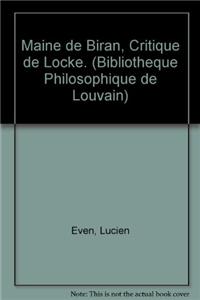 Maine de Biran, Critique de Locke. (Bibliotheque Philosophique de Louvain)

Even, Lucien

Note: This is not the actual book cover